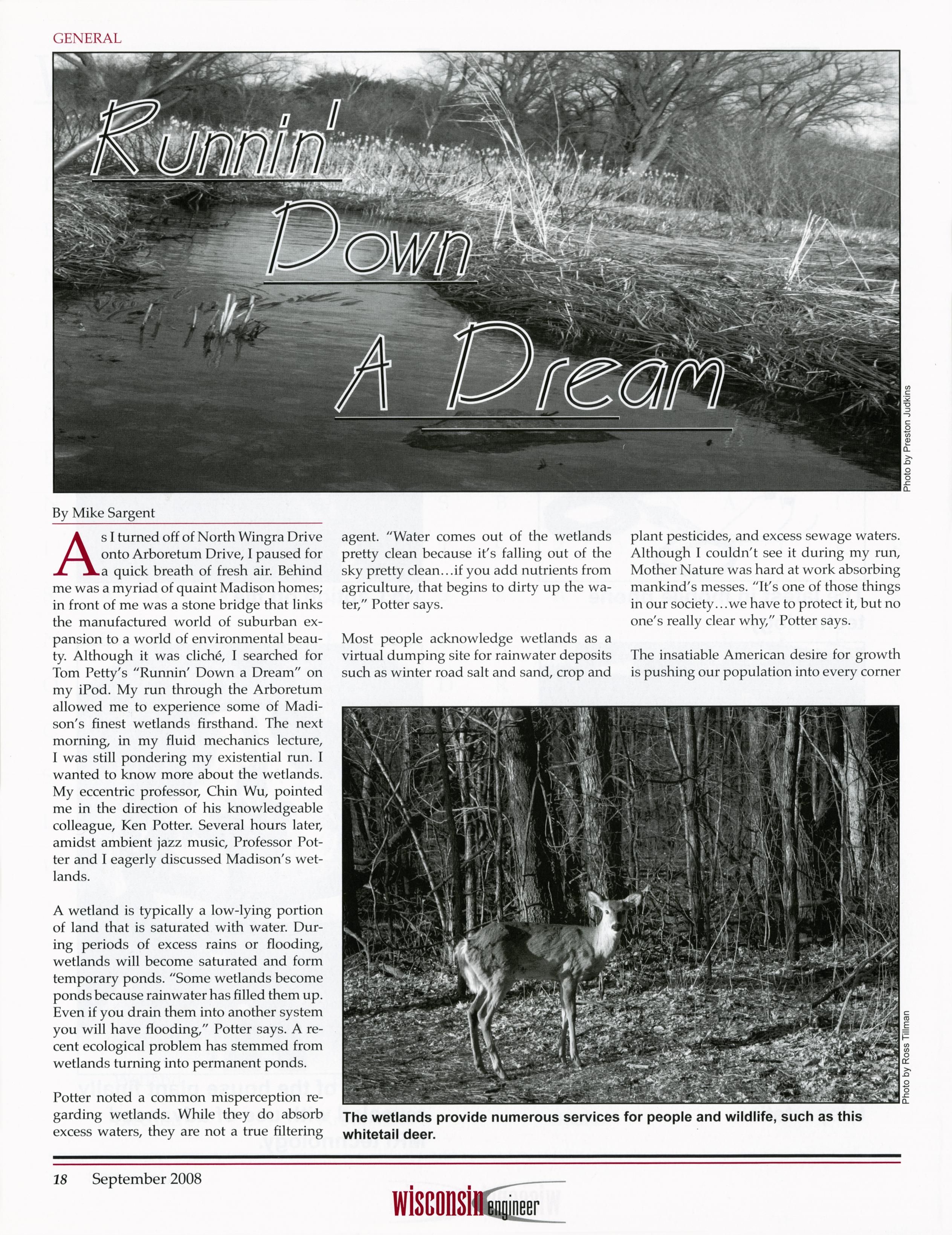 GENERAL

Runnin' Down A Dream

Photo by Preston Judkins

By Mike Sargent

As I turned off of North Wingra Drive onto Arboretum Drive, I paused for a quick breath of fresh air. Behind me was a myriad of quaint Madison homes; in front of me was a stone bridge that links the manufactured world of suburban expansion to a world of environmental beauty. Although it was cliché, I searched for Tom Petty's "Runnin' Down a Dream" on my iPod. My run through the Arboretum allowed me to experience some of Madison's finest wetlands firsthand. The next morning, in my fluid mechanics lecture, I was still pondering my existential run. I wanted to know more about the wetlands. My eccentric professor, Chin Wu, pointed me in the direction of his knowledgeable colleague, Ken Potter. Several hours later, amidst ambient jazz music, Professor Potter and I eagerly discussed Madison's wetlands.

A wetland is typically a low-lying portion of land that is saturated with water. During periods of excess rains or flooding, wetlands will become saturated and form temporary ponds. "Some wetlands become ponds because rainwater has filled them up. Even if you drain them into another system you will have flooding," Potter says. A recent ecological problem has stemmed from wetlands turning into permanent ponds.

Potter noted a common misperception regarding wetlands. While they do absorb excess waters, they are not a true filtering agent. "Water comes out of the wetlands pretty clean because it's falling out of the sky pretty clean…if you add nutrients from agriculture, that begins to dirty up the water," Potter says.

Most people acknowledge wetlands as a virtual dumping site for rainwater deposits such as winter road salt and sand, crop and plant pesticides, and excess sewage waters. Although I couldn't see it during my run, Mother Nature was hard at work absorbing mankind's messes. "It's one of those things in our society…we have to protect it, but no one's really clear why," Potter says.

The insatiable American desire for growth is pushing our population into every corner

Photo by Ross Tillman

The wetlands provide numerous services for people and wildlife, such as this whitetail deer.

18 September 2008

wisconsin engineer